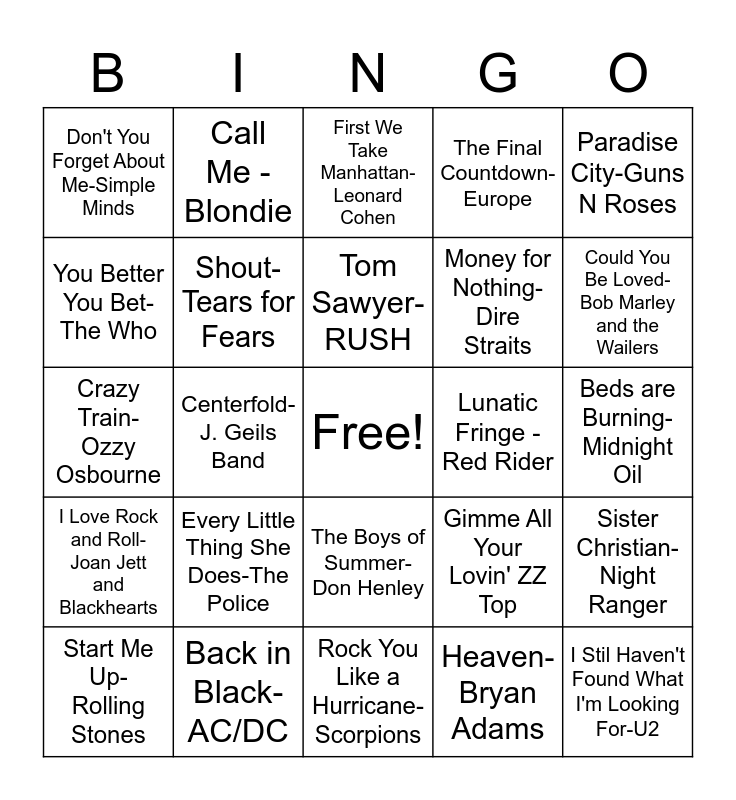 | B | I | N | G | O |
|---|---|---|---|---|
| Don't You Forget About Me-Simple Minds | Call Me - Blondie | First We Take Manhattan-Leonard Cohen | The Final Countdown-Europe | Paradise City-Guns N Roses |
| You Better You Bet-The Who | Shout-Tears for Fears | Tom Sawyer-RUSH | Money for Nothing-Dire Straits | Could You Be Loved-Bob Marley and the Wailers |
| Crazy Train-Ozzy Osbourne | Centerfold-J. Geils Band | Free! | Lunatic Fringe - Red Rider | Beds are Burning-Midnight Oil |
| I Love Rock and Roll-Joan Jett and Blackhearts | Every Little Thing She Does-The Police | The Boys of Summer-Don Henley | Gimme All Your Lovin' ZZ Top | Sister Christian-Night Ranger |
| Start Me Up-Rolling Stones | Back in Black-AC/DC | Rock You Like a Hurricane-Scorpions | Heaven-Bryan Adams | I Stil Haven't Found What I'm Looking For-U2 |